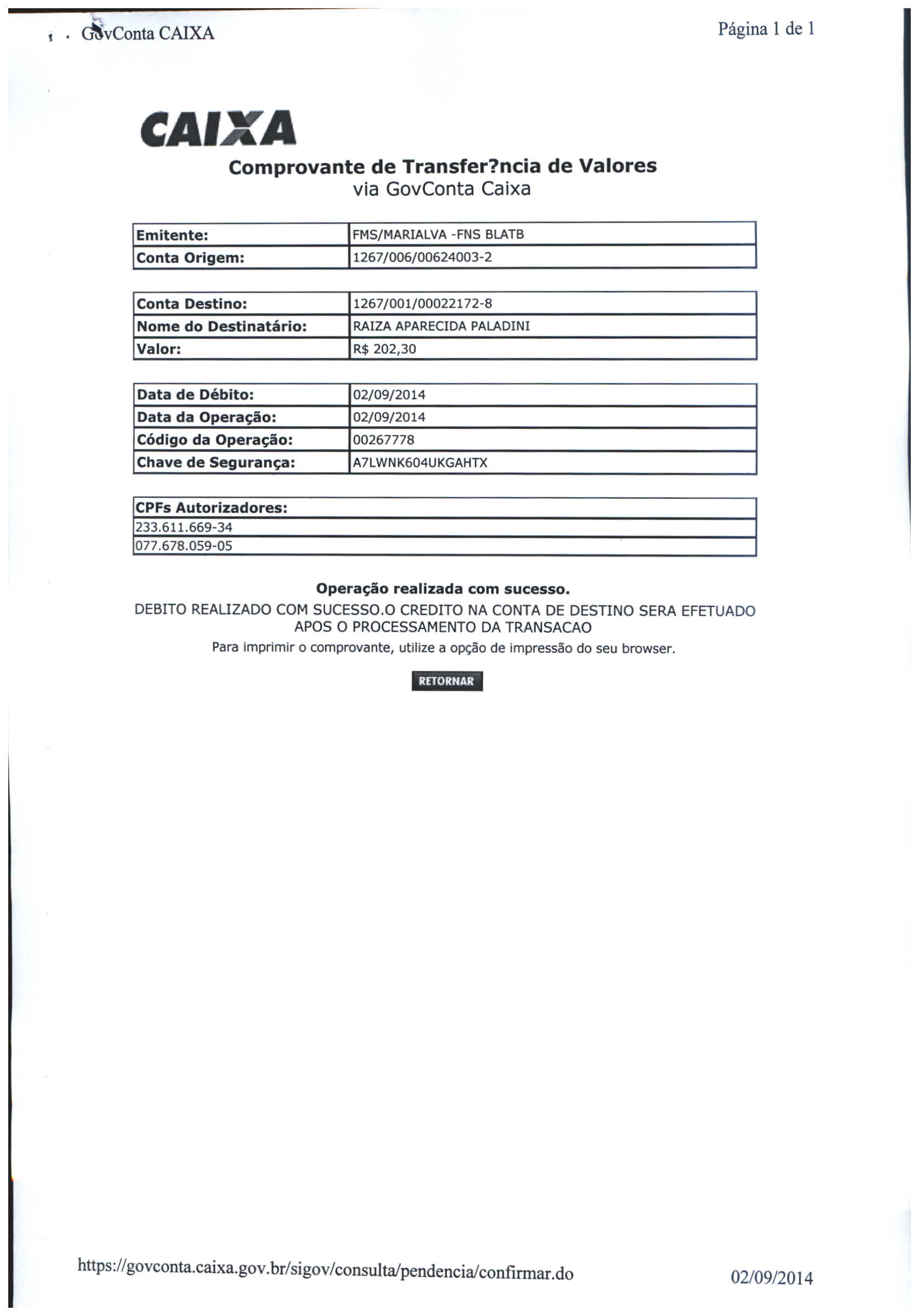 GovConta CAIXA

Página 1 de 1

CAIXA

Comprovante de Transfer?ncia de Valores
via GovConta Caixa

| Emitente: | FMS/MARIALVA -FNS BLATB |
|---|---|
| Conta Origem: | 1267/006/00624003-2 |

| Conta Destino: | 1267/001/00022172-8 |
|---|---|
| Nome do Destinatário: | RAIZA APARECIDA PALADINI |
| Valor: | R$ 202,30 |

| Data de Débito: | 02/09/2014 |
|---|---|
| Data da Operação: | 02/09/2014 |
| Código da Operação: | 00267778 |
| Chave de Segurança: | A7LWNK604UKGAHTX |

| CPFs Autorizadores: |
|---|
| 233.611.669-34 |
| 077.678.059-05 |

Operação realizada com sucesso.

DEBITO REALIZADO COM SUCESSO.O CREDITO NA CONTA DE DESTINO SERA EFETUADO APOS O PROCESSAMENTO DA TRANSACAO

Para imprimir o comprovante, utilize a opção de impressão do seu browser.

RETORNAR

https://govconta.caixa.gov.br/sigov/consulta/pendencia/confirmar.do

02/09/2014